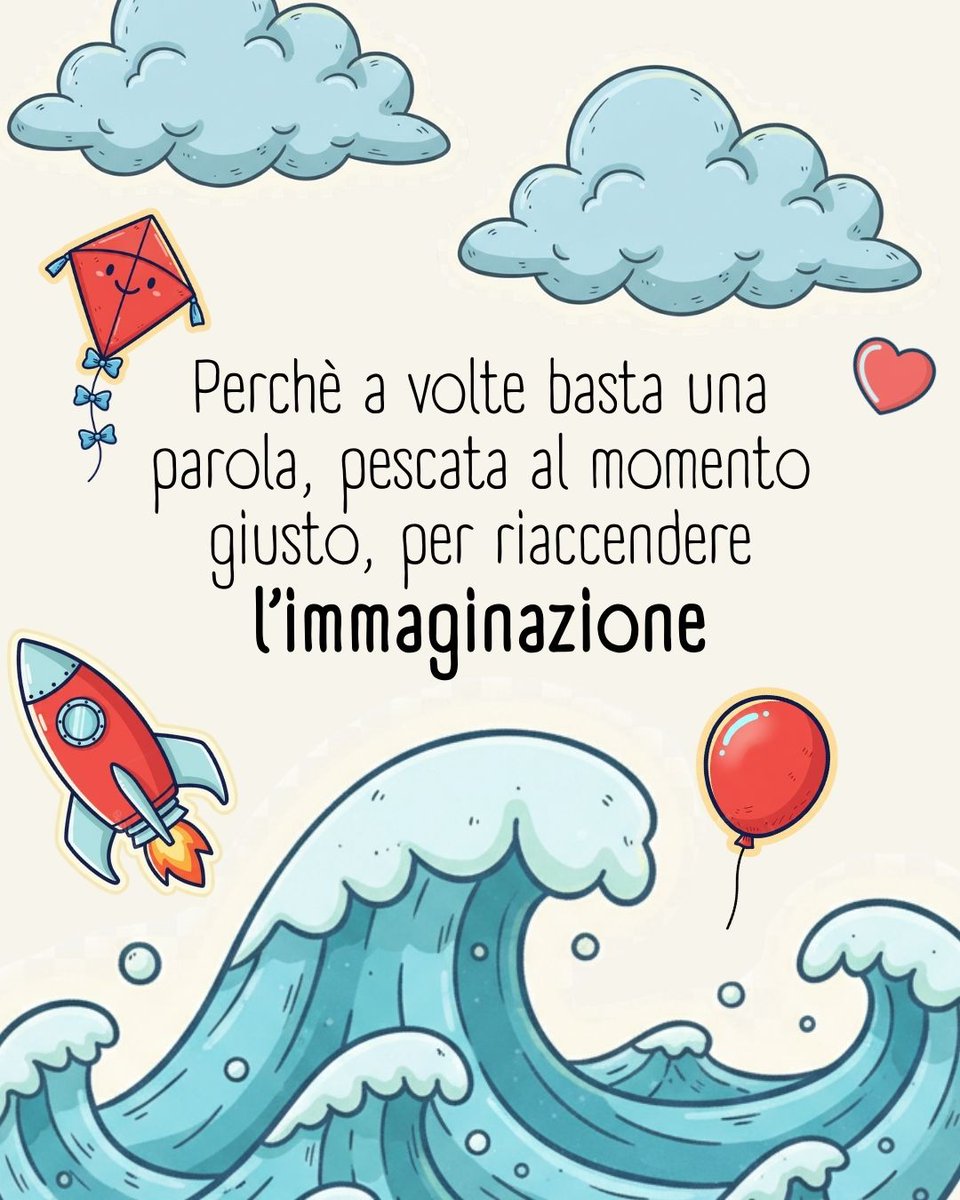 Perchè a volte basta una parola, pescata al momento giusto, per riaccendere l'immaginazione